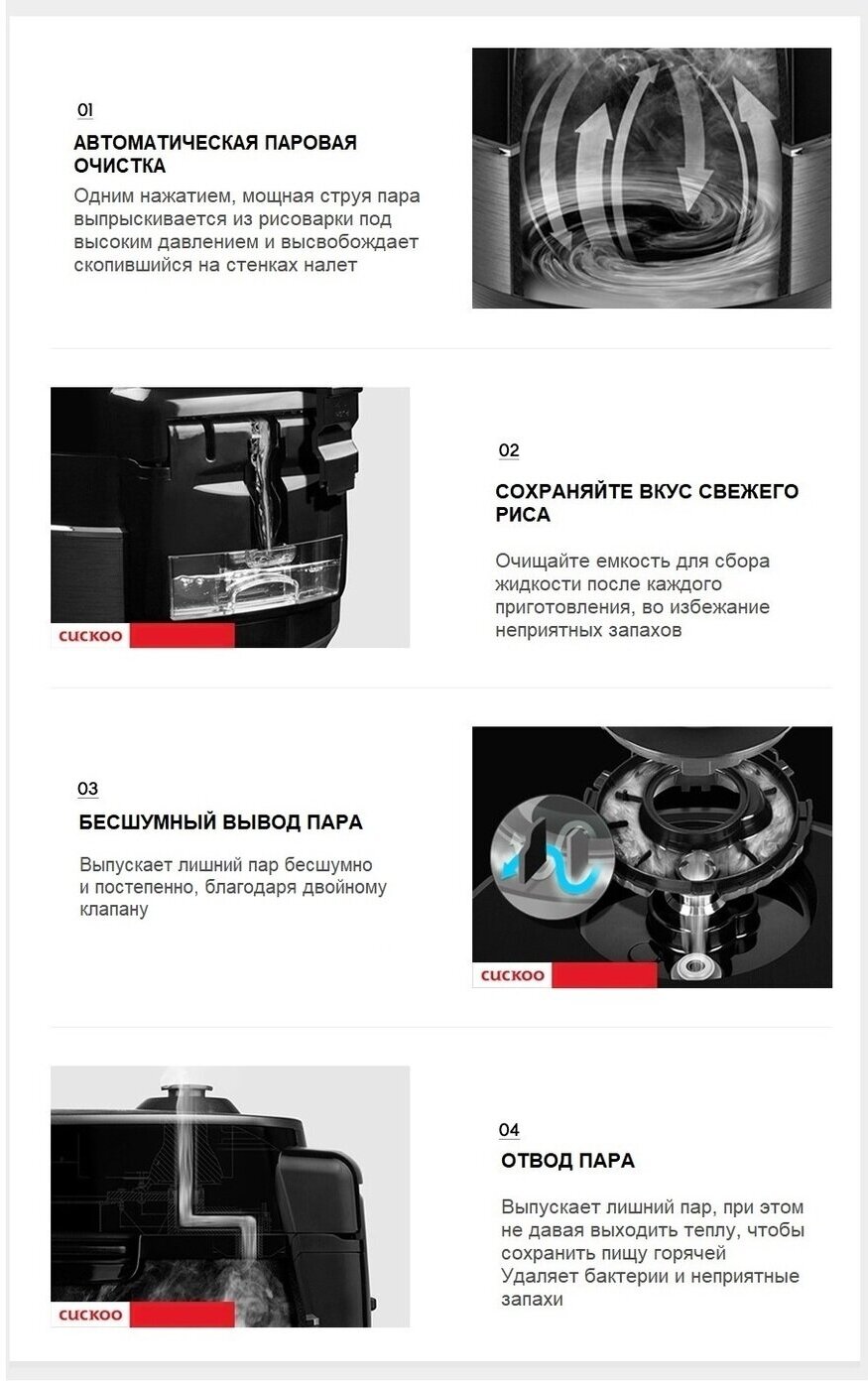 01
АВТОМАТИЧЕСКАЯ ПАРОВАЯ ОЧИСТКА
Одним нажатием, мощная струя пара выпрыскивается из рисоварки под высоким давлением и высвобождает скопившийся на стенках налет

CUCKOO

02
СОХРАНЯЙТЕ ВКУС СВЕЖЕГО РИСА
Очищайте емкость для сбора жидкости после каждого приготовления, во избежание неприятных запахов

03
БЕСШУМНЫЙ ВЫВОД ПАРА
Выпускает лишний пар бесшумно и постепенно, благодаря двойному клапану

CUCKOO

CUCKOO

04
ОТВОД ПАРА
Выпускает лишний пар, при этом не давая выходить теплу, чтобы сохранить пищу горячей
Удаляет бактерии и неприятные запахи